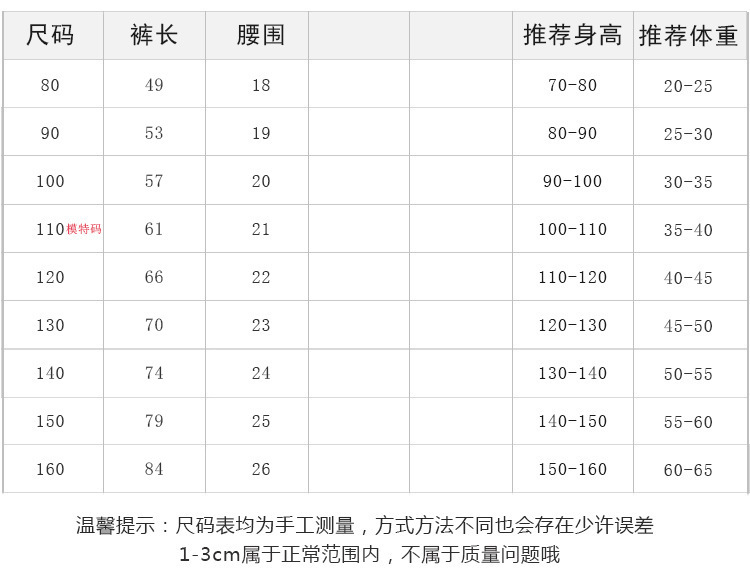 | 尺码 | 裤长 | 腰围 |  |  | 推荐身高 | 推荐体重 |
|---|---|---|---|---|---|---|
| 80 | 49 | 18 |  |  | 70-80 | 20-25 |
| 90 | 53 | 19 |  |  | 80-90 | 25-30 |
| 100 | 57 | 20 |  |  | 90-100 | 30-35 |
| 110模特码 | 61 | 21 |  |  | 100-110 | 35-40 |
| 120 | 66 | 22 |  |  | 110-120 | 40-45 |
| 130 | 70 | 23 |  |  | 120-130 | 45-50 |
| 140 | 74 | 24 |  |  | 130-140 | 50-55 |
| 150 | 79 | 25 |  |  | 140-150 | 55-60 |
| 160 | 84 | 26 |  |  | 150-160 | 60-65 |

温馨提示：尺码表均为手工测量，方式方法不同也会存在少许误差
1-3cm属于正常范围内，不属于质量问题哦